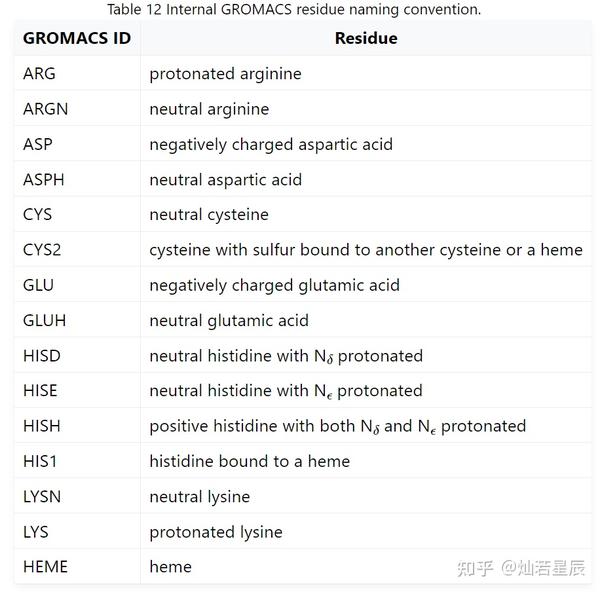 Table 12 Internal GROMACS residue naming convention.

| GROMACS ID | Residue |
|---|---|
| ARG | protonated arginine |
| ARGN | neutral arginine |
| ASP | negatively charged aspartic acid |
| ASPH | neutral aspartic acid |
| CYS | neutral cysteine |
| CYS2 | cysteine with sulfur bound to another cysteine or a heme |
| GLU | negatively charged glutamic acid |
| GLUH | neutral glutamic acid |
| HISD | neutral histidine with $N_\delta$ protonated |
| HISE | neutral histidine with $N_\epsilon$ protonated |
| HISH | positive histidine with both $N_\delta$ and $N_\epsilon$ protonated |
| HIS1 | histidine bound to a heme |
| LYSN | neutral lysine |
| LYS | protonated lysine |
| HEME | heme |

知乎 @灿若星辰